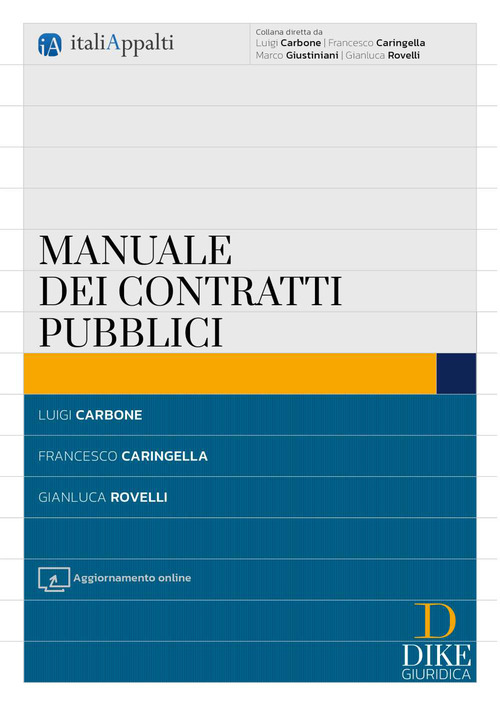 iA italiAppalti

Collana diretta da
Luigi Carbone | Francesco Caringella
Marco Giustiniani | Gianluca Rovelli

MANUALE
DEI CONTRATTI
PUBBLICI

LUIGI CARBONE

FRANCESCO CARINGELLA

GIANLUCA ROVELLI

Aggiornamento online

D
DIKE
GIURIDICA